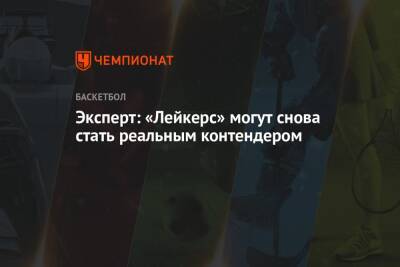 ЧЕМПИОНАТ

БАСКЕТБОЛ

Эксперт: «Лейкерс» могут снова стать реальным контендером